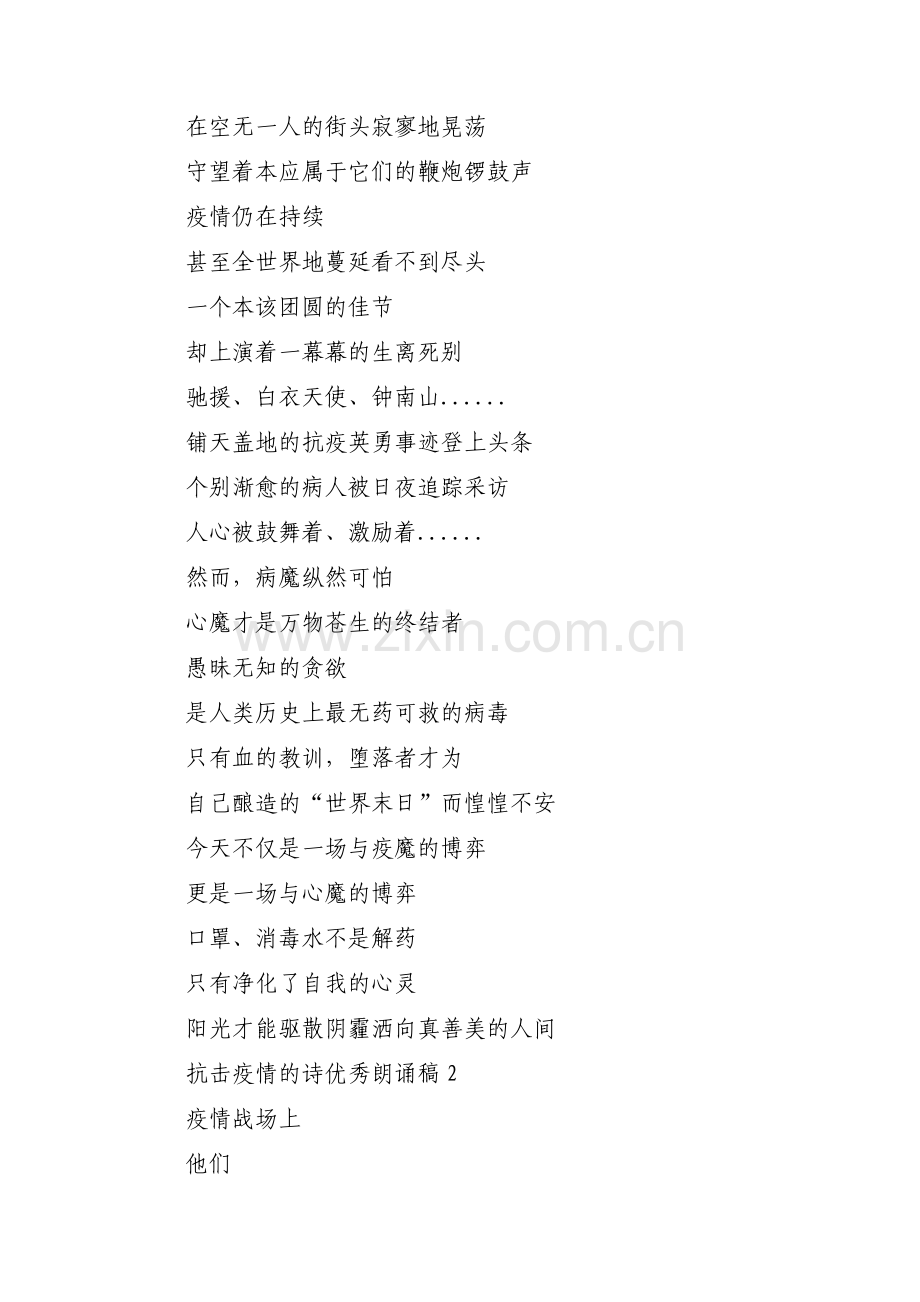 在空无一人的街头寂寥地晃荡

守望着本应属于它们的鞭炮锣鼓声

疫情仍在持续

甚至全世界地蔓延看不到尽头

一个本该团圆的佳节

却上演着一幕幕的生离死别

驰援、白衣天使、钟南山......

铺天盖地的抗疫英勇事迹登上头条

个别渐愈的病人被日夜追踪采访

人心被鼓舞着、激励着......

然而，病魔纵然可怕

心魔才是万物苍生的终结者

愚昧无知的贪欲

是人类历史上最无药可救的病毒

只有血的教训，堕落者才为

自己酿造的“世界末日”而惶惶不安

今天不仅是一场与疫魔的博弈

更是一场与心魔的博弈

口罩、消毒水不是解药

只有净化了自我的心灵

阳光才能驱散阴霾洒向真善美的人间

抗击疫情的诗优秀朗诵稿 2

疫情战场上

他们

www.zixin.com.cn